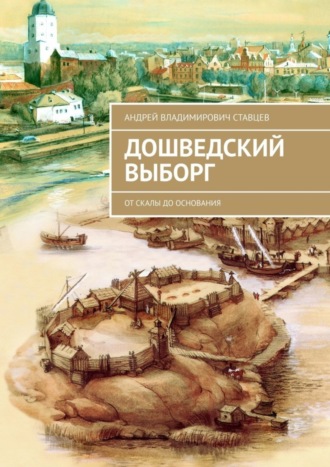 АНДРЕЙ ВЛАДИМИРОВИЧ СТАВЦЕВ

ДОШВЕДСКИЙ ВЫБОРГ

ОТ СКАЛЫ ДО ОСНОВАНИЯ